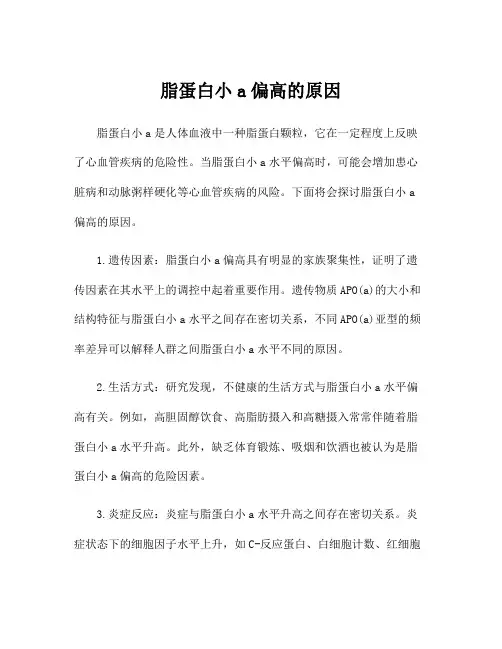 脂蛋白小 a 偏高的原因

脂蛋白小 a 是人体血液中一种脂蛋白颗粒，它在一定程度上反映了心血管疾病的危险性。当脂蛋白小 a 水平偏高时，可能会增加患心脏病和动脉粥样硬化等心血管疾病的风险。下面将会探讨脂蛋白小 a 偏高的原因。

1.遗传因素：脂蛋白小 a 偏高具有明显的家族聚集性，证明了遗传因素在其水平上的调控中起着重要作用。遗传物质 APO(a)的大小和结构特征与脂蛋白小 a 水平之间存在密切关系，不同 APO(a)亚型的频率差异可以解释人群之间脂蛋白小 a 水平不同的原因。

2.生活方式：研究发现，不健康的生活方式与脂蛋白小 a 水平偏高有关。例如，高胆固醇饮食、高脂肪摄入和高糖摄入常常伴随着脂蛋白小 a 水平升高。此外，缺乏体育锻炼、吸烟和饮酒也被认为是脂蛋白小 a 偏高的危险因素。

3.炎症反应：炎症与脂蛋白小 a 水平升高之间存在密切关系。炎症状态下的细胞因子水平上升，如 C-反应蛋白、白细胞计数、红细胞